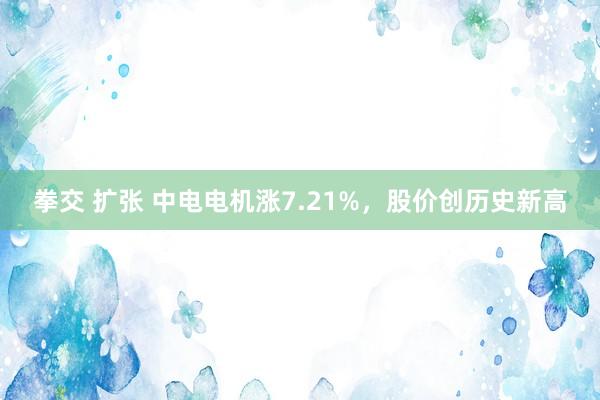 拳交 扩张 中电电机涨7.21%，股价创历史新高